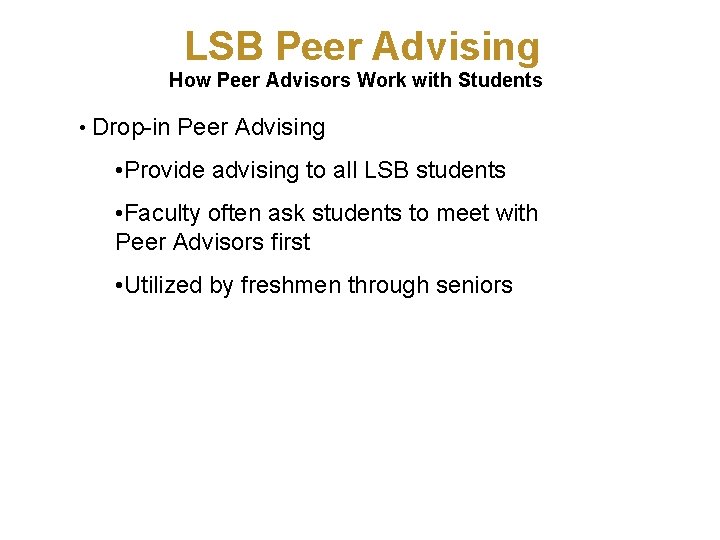 LSB Peer Advising
How Peer Advisors Work with Students

• Drop-in Peer Advising

•Provide advising to all LSB students

•Faculty often ask students to meet with Peer Advisors first

•Utilized by freshmen through seniors